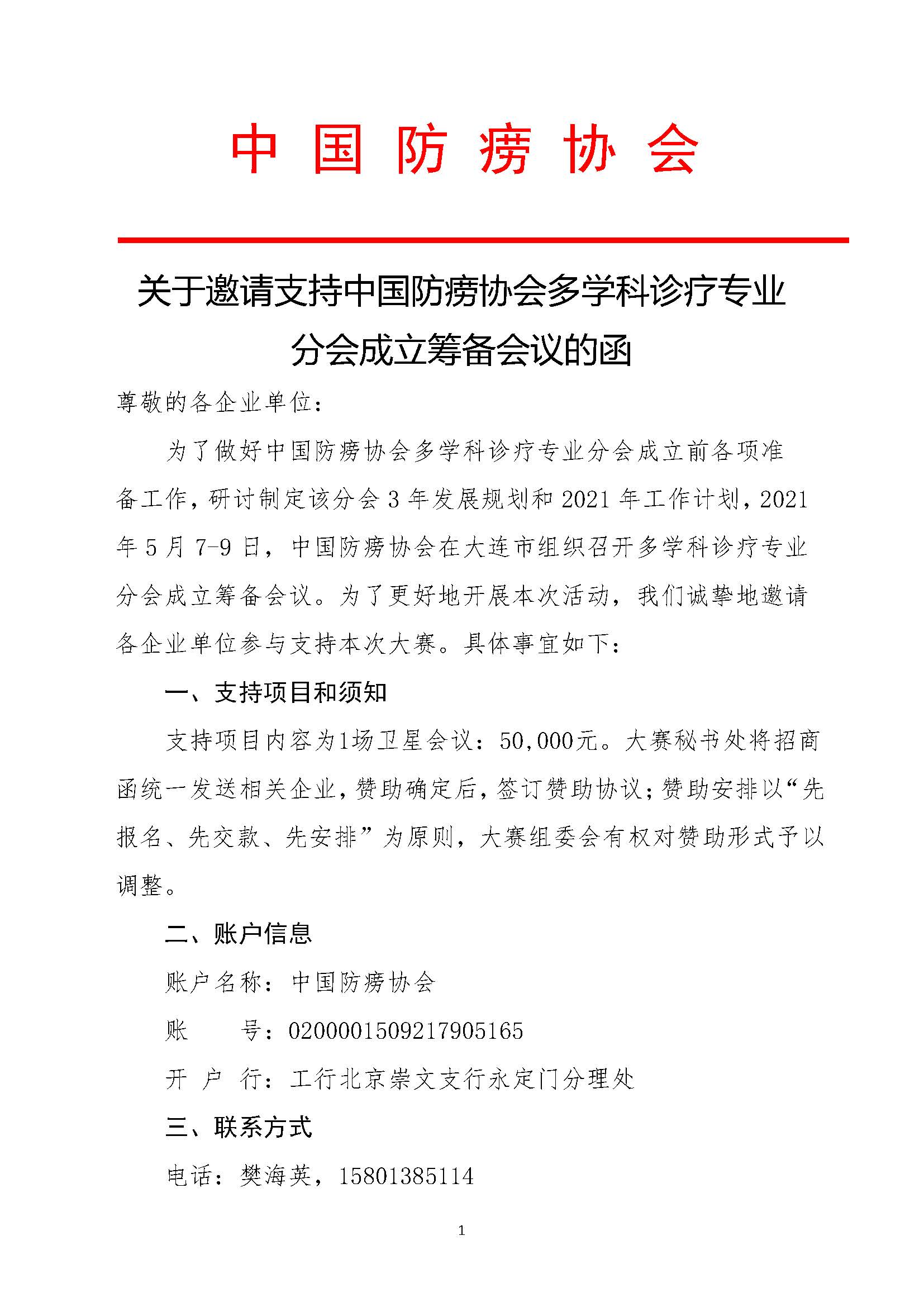 中国防痨协会

关于邀请支持中国防痨协会多学科诊疗专业分会成立筹备会议的函

尊敬的各企业单位：

为了做好中国防痨协会多学科诊疗专业分会成立前各项准备工作，研讨制定该分会 3 年发展规划和 2021 年工作计划，2021 年 5 月 7-9 日，中国防痨协会在大连市组织召开多学科诊疗专业分会成立筹备会议。为了更好地开展本次活动，我们诚挚地邀请各企业单位参与支持本次大赛。具体事宜如下：

一、支持项目和须知

支持项目内容为1场卫星会议：50,000元。大赛秘书处将招商函统一发送相关企业，赞助确定后，签订赞助协议；赞助安排以“先报名、先交款、先安排”为原则，大赛组委会有权对赞助形式予以调整。

二、账户信息

账户名称：中国防痨协会

账　　号：0200001509217905165

开 户 行：工行北京崇文支行永定门分理处

三、联系方式

电话：樊海英，15801385114

1